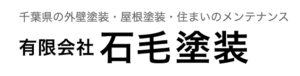 千葉県の外壁塗装・屋根塗装・住まいのメンテナンス

有限会社 石毛塗装